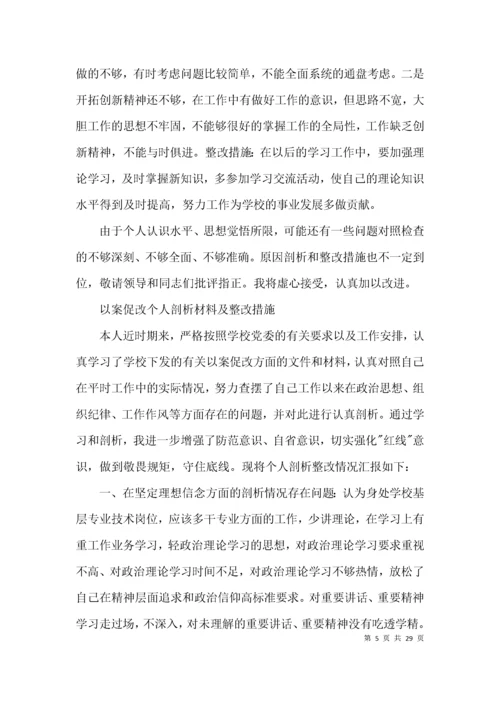 做的不够，有时考虑问题比较简单，不能全面系统的通盘考虑。二是开拓创新精神还不够，在工作中有做好工作的意识，但思路不宽，大胆工作的思想不牢固，不能够很好的掌握工作的全局性，工作缺乏创新精神，不能与时俱进。整改措施：在以后的学习工作中，要加强理论学习，及时掌握新知识，多参加学习交流活动，使自己的理论知识水平得到及时提高，努力工作为学校的事业发展多做贡献。

由于个人认识水平、思想觉悟所限，可能还有一些问题对照检查的不够深刻、不够全面、不够准确。原因剖析和整改措施也不一定到位，敬请领导和同志们批评指正。我将虚心接受，认真加以改进。

以案促改个人剖析材料及整改措施

本人近时期来，严格按照学校党委的有关要求以及工作安排，认真学习了学校下发的有关以案促改方面的文件和材料，认真对照自己在平时工作中的实际情况，努力查摆了自己工作以来在政治思想、组织纪律、工作作风等方面存在的问题，并对此进行认真剖析。通过学习和剖析，我进一步增强了防范意识、自省意识，切实强化"红线"意识，做到敬畏规矩，守住底线。现将个人剖析整改情况汇报如下：

一、在坚定理想信念方面的剖析情况存在问题：认为身处学校基层专业技术岗位，应该多干专业方面的工作，少讲理论，在学习上有重工作业务学习，轻政治理论学习的思想，对政治理论学习要求重视不高、对政治理论学习时间不足，对政治理论学习不够热情，放松了自己在精神层面追求和政治信仰高标准要求。对重要讲话、重要精神学习走过场，不深入，对未理解的重要讲话、重要精神没有吃透学精。

第 5 页 共 29 页